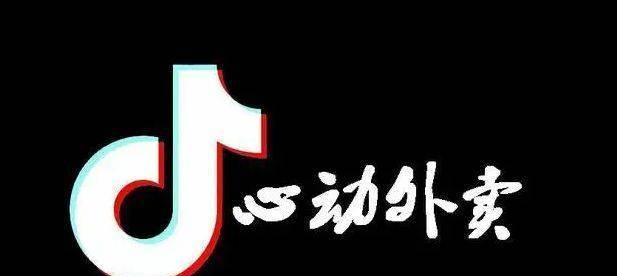 心动外卖